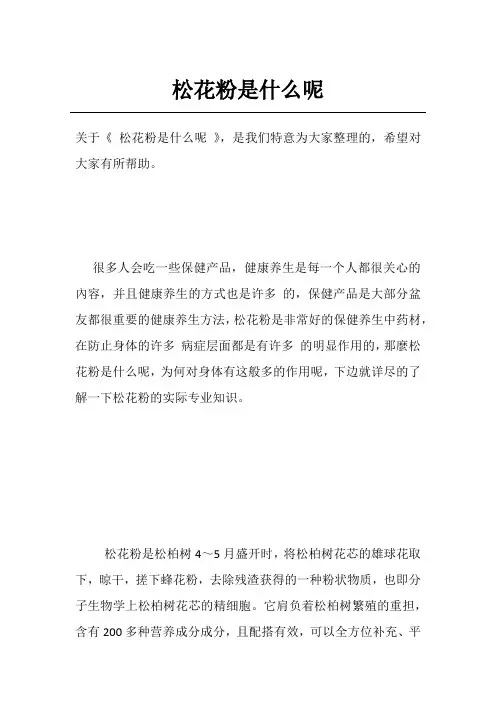 松花粉是什么呢

关于《 松花粉是什么呢 》，是我们特意为大家整理的，希望对大家有所帮助。

很多人会吃一些保健产品，健康养生是每一个人都很关心的内容，并且健康养生的方式也是许多 的，保健产品是大部分盆友都很重要的健康养生方法，松花粉是非常好的保健养生中药材，在防止身体的许多 病症层面都是有许多 的明显作用的，那麼松花粉是什么呢，为何对身体有这般多的作用呢，下边就详尽的了解一下松花粉的实际专业知识。

松花粉是松柏树 4～5 月盛开时，将松柏树花芯的雄球花取下，晾干，搓下蜂花粉，去除残渣获得的一种粉状物质，也即分子生物学上松柏树花芯的精细胞。它肩负着松柏树繁殖的重担，含有 200 多种营养成分成分，且配搭有效，可以全方位补充、平